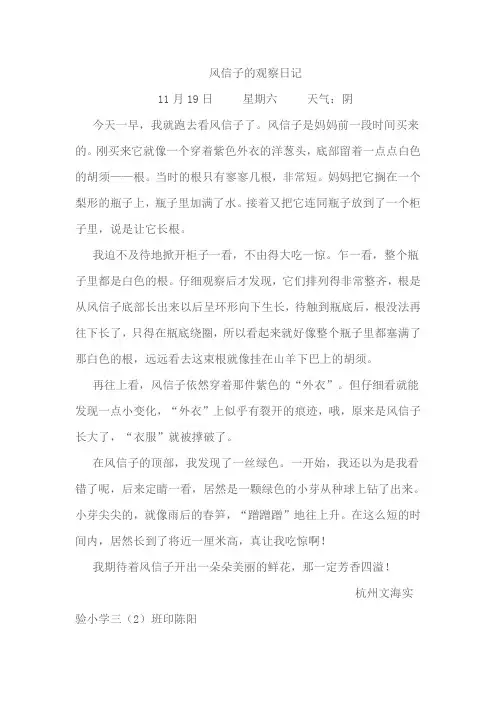 风信子的观察日记

11 月 19 日　　星期六　　天气：阴

今天一早，我就跑去看风信子了。风信子是妈妈前一段时间买来的。刚买来它就像一个穿着紫色外衣的洋葱头，底部留着一点点白色的胡须——根。当时的根只有寥寥几根，非常短。妈妈把它搁在一个梨形的瓶子上，瓶子里加满了水。接着又把它连同瓶子放到了一个柜子里，说是让它长根。

我迫不及待地掀开柜子一看，不由得大吃一惊。乍一看，整个瓶子里都是白色的根。仔细观察后才发现，它们排列得非常整齐，根是从风信子底部长出来以后呈环形向下生长，待触到瓶底后，根没法再往下长了，只得在瓶底绕圈，所以看起来就好像整个瓶子里都塞满了那白色的根，远远看去这束根就像挂在山羊下巴上的胡须。

再往上看，风信子依然穿着那件紫色的“外衣”。但仔细看就能发现一点小变化，“外衣”上似乎有裂开的痕迹，哦，原来是风信子长大了，“衣服”就被撑破了。

在风信子的顶部，我发现了一丝绿色。一开始，我还以为是我看错了呢，后来定睛一看，居然是一颗绿色的小芽从种球上钻了出来。小芽尖尖的，就像雨后的春笋，“蹭蹭蹭”地往上升。在这么短的时间内，居然长到了将近一厘米高，真让我吃惊啊！

我期待着风信子开出一朵朵美丽的鲜花，那一定芳香四溢！

杭州文海实验小学三（2）班印陈阳